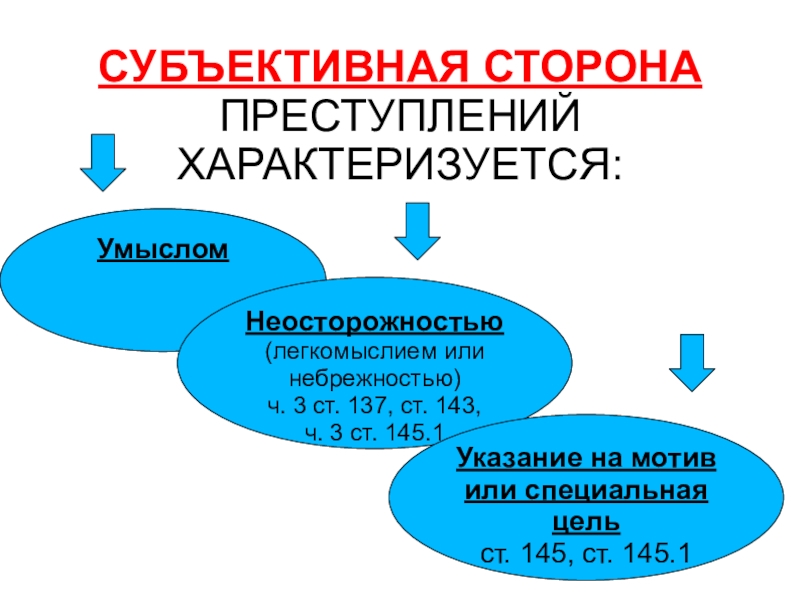 СУБЪЕКТИВНАЯ СТОРОНА ПРЕСТУПЛЕНИЙ ХАРАКТЕРИЗУЕТСЯ:

Умыслом

Неосторожностью (легкомыслием или небрежностью) ч. 3 ст. 137, ст. 143, ч. 3 ст. 145.1

Указание на мотив или специальная цель ст. 145, ст. 145.1